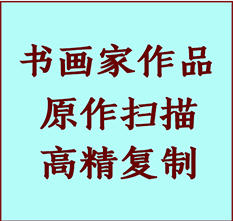 书画家作品
原作扫描
高精复制